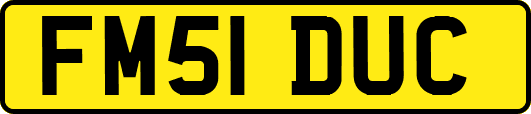 FM51 DUC